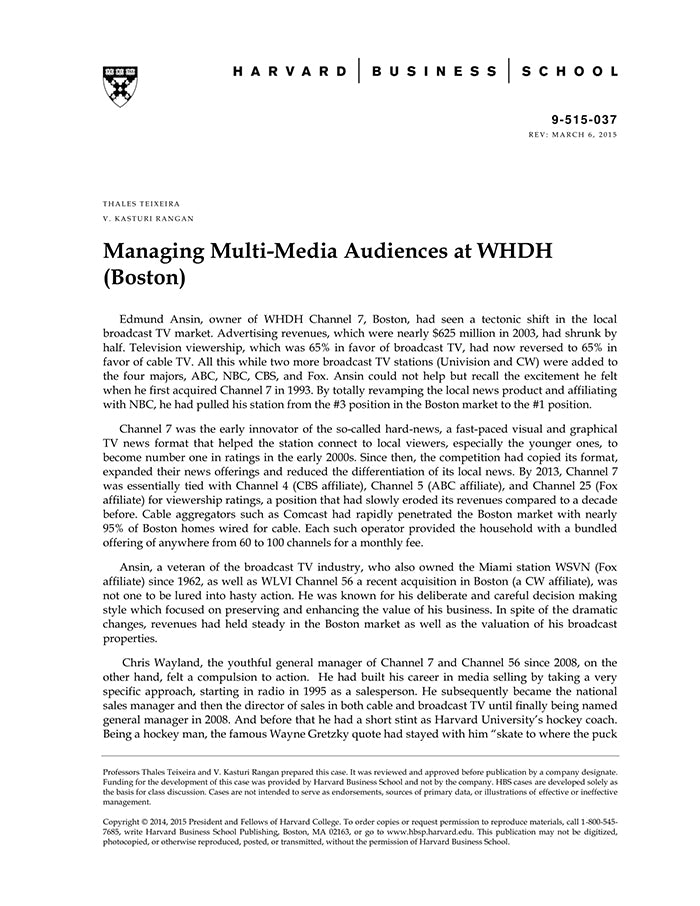 HARVARD | BUSINESS | SCHOOL

9-515-037
REV: MARCH 6, 2015

THALES TEIXEIRA
V. KASTURI RANGAN

Managing Multi-Media Audiences at WHDH (Boston)

Edmund Ansin, owner of WHDH Channel 7, Boston, had seen a tectonic shift in the local broadcast TV market. Advertising revenues, which were nearly $625 million in 2003, had shrunk by half. Television viewership, which was 65% in favor of broadcast TV, had now reversed to 65% in favor of cable TV. All this while two more broadcast TV stations (Univision and CW) were added to the four majors, ABC, NBC, CBS, and Fox. Ansin could not help but recall the excitement he felt when he first acquired Channel 7 in 1993. By totally revamping the local news product and affiliating with NBC, he had pulled his station from the #3 position in the Boston market to the #1 position.

Channel 7 was the early innovator of the so-called hard-news, a fast-paced visual and graphical TV news format that helped the station connect to local viewers, especially the younger ones, to become number one in ratings in the early 2000s. Since then, the competition had copied its format, expanded their news offerings and reduced the differentiation of its local news. By 2013, Channel 7 was essentially tied with Channel 4 (CBS affiliate), Channel 5 (ABC affiliate), and Channel 25 (Fox affiliate) for viewership ratings, a position that had slowly eroded its revenues compared to a decade before. Cable aggregators such as Comcast had rapidly penetrated the Boston market with nearly 95% of Boston homes wired for cable. Each such operator provided the household with a bundled offering of anywhere from 60 to 100 channels for a monthly fee.

Ansin, a veteran of the broadcast TV industry, who also owned the Miami station WSVN (Fox affiliate) since 1962, as well as WLVI Channel 56 a recent acquisition in Boston (a CW affiliate), was not one to be lured into hasty action. He was known for his deliberate and careful decision making style which focused on preserving and enhancing the value of his business. In spite of the dramatic changes, revenues had held steady in the Boston market as well as the valuation of his broadcast properties.

Chris Wayland, the youthful general manager of Channel 7 and Channel 56 since 2008, on the other hand, felt a compulsion to action. He had built his career in media selling by taking a very specific approach, starting in radio in 1995 as a salesperson. He subsequently became the national sales manager and then the director of sales in both cable and broadcast TV until finally being named general manager in 2008. And before that he had a short stint as Harvard University's hockey coach. Being a hockey man, the famous Wayne Gretzky quote had stayed with him "skate to where the puck

Professors Thales Teixeira and V. Kasturi Rangan prepared this case. It was reviewed and approved before publication by a company designate. Funding for the development of this case was provided by Harvard Business School and not by the company. HBS cases are developed solely as the basis for class discussion. Cases are not intended to serve as endorsements, sources of primary data, or illustrations of effective or ineffective management.

Copyright © 2014, 2015 President and Fellows of Harvard College. To order copies or request permission to reproduce materials, call 1-800-545-7685, write Harvard Business School Publishing, Boston, MA 02163, or go to www.hbsp.harvard.edu. This publication may not be digitized, photocopied, or otherwise reproduced, posted, or transmitted, without the permission of Harvard Business School.